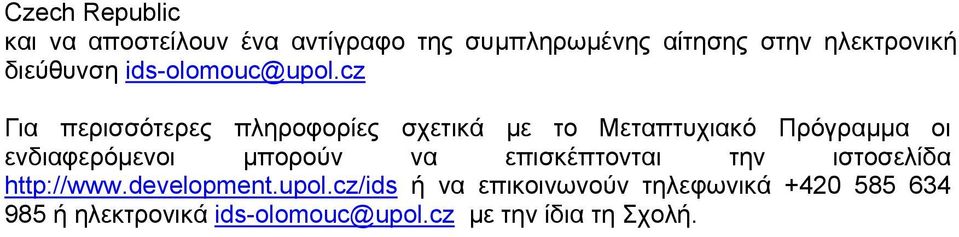 Czech Republic
και να αποστείλουν ένα αντίγραφο της συμπληρωμένης αίτησης στην ηλεκτρονική διεύθυνση ids-olomouc@upol.cz

Για περισσότερες πληροφορίες σχετικά με το Μεταπτυχιακό Πρόγραμμα οι ενδιαφερόμενοι μπορούν να επισκέπτονται την ιστοσελίδα http://www.development.upol.cz/ids ή να επικοινωνούν τηλεφωνικά +420 585 634 985 ή ηλεκτρονικά ids-olomouc@upol.cz με την ίδια τη Σχολή.